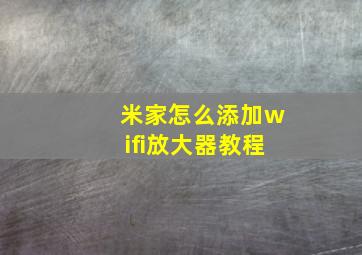 米家怎么添加wifi放大器教程